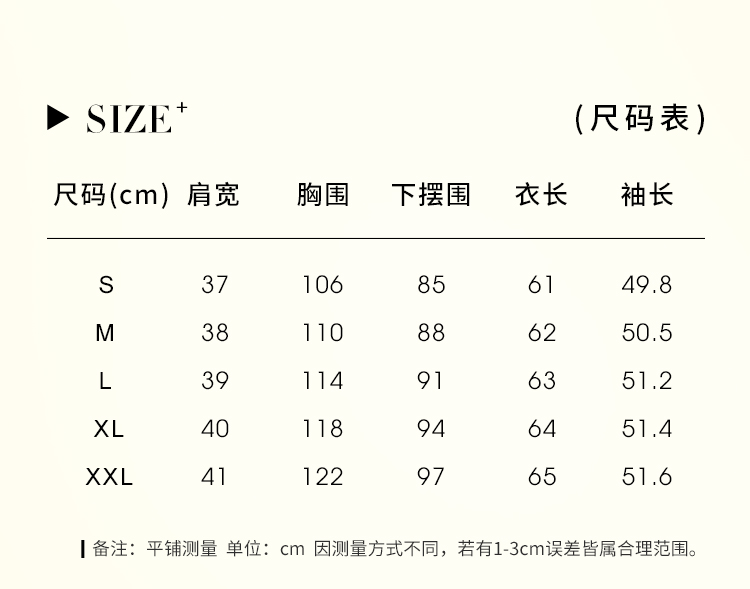 ▶ SIZE$^{+}$ （尺码表）

| 尺码(cm) | 肩宽 | 胸围 | 下摆围 | 衣长 | 袖长 |
|---|---|---|---|---|---|
| S | 37 | 106 | 85 | 61 | 49.8 |
| M | 38 | 110 | 88 | 62 | 50.5 |
| L | 39 | 114 | 91 | 63 | 51.2 |
| XL | 40 | 118 | 94 | 64 | 51.4 |
| XXL | 41 | 122 | 97 | 65 | 51.6 |

备注：平铺测量 单位：cm 因测量方式不同，若有1-3cm误差皆属合理范围。